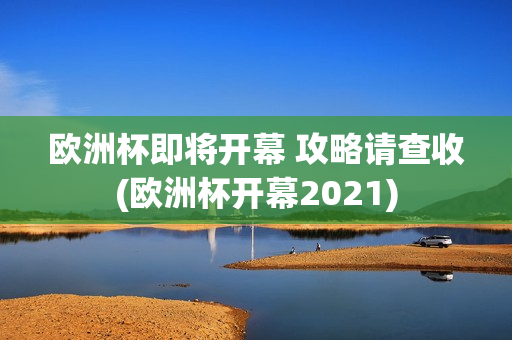 欧洲杯即将开幕 攻略请查收(欧洲杯开幕2021)